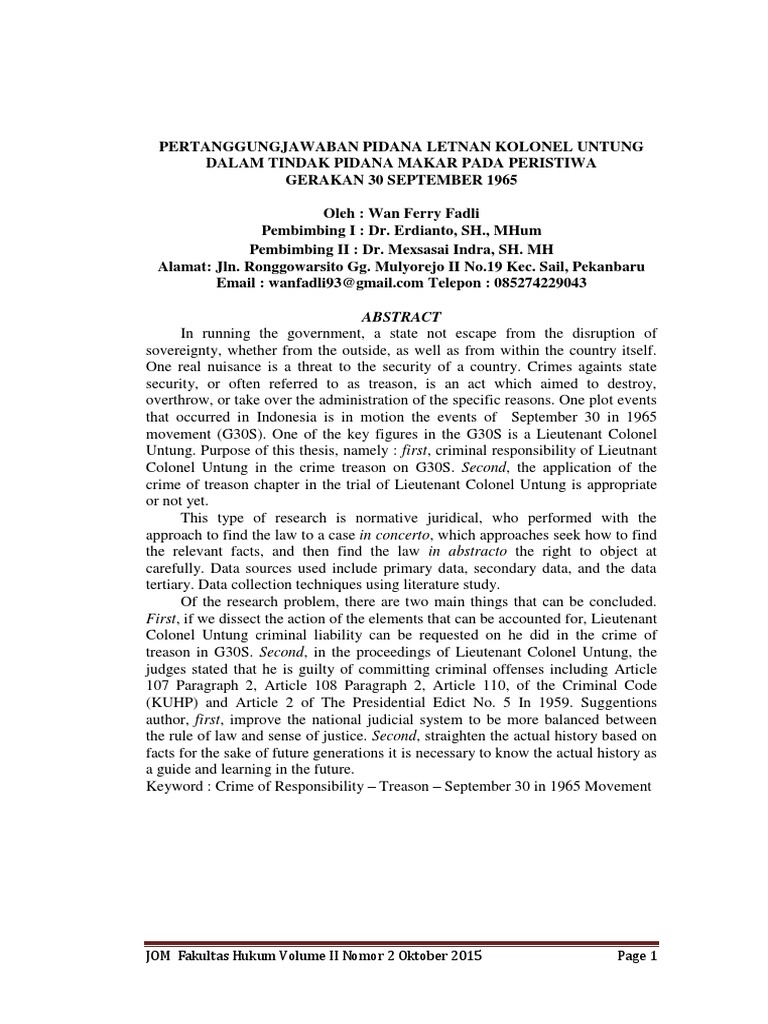 PERTANGGUNGJAWABAN PIDANA LETNAN KOLONEL UNTUNG DALAM TINDAK PIDANA MAKAR PADA PERISTIWA GERAKAN 30 SEPTEMBER 1965

Oleh : Wan Ferry Fadli
Pembimbing I : Dr. Erdianto, SH., MHum
Pembimbing II : Dr. Mexsasai Indra, SH. MH
Alamat: Jln. Ronggowarsito Gg. Mulyorejo II No.19 Kec. Sail, Pekanbaru
Email : wanfadli93@gmail.com Telepon : 085274229043

ABSTRACT

In running the government, a state not escape from the disruption of sovereignty, whether from the outside, as well as from within the country itself. One real nuisance is a threat to the security of a country. Crimes againts state security, or often referred to as treason, is an act which aimed to destroy, overthrow, or take over the administration of the specific reasons. One plot events that occurred in Indonesia is in motion the events of September 30 in 1965 movement (G30S). One of the key figures in the G30S is a Lieutenant Colonel Untung. Purpose of this thesis, namely : first, criminal responsibility of Lieutnant Colonel Untung in the crime treason on G30S. Second, the application of the crime of treason chapter in the trial of Lieutenant Colonel Untung is appropriate or not yet.

This type of research is normative juridical, who performed with the approach to find the law to a case in concerto, which approaches seek how to find the relevant facts, and then find the law in abstracto the right to object at carefully. Data sources used include primary data, secondary data, and the data tertiary. Data collection techniques using literature study.

Of the research problem, there are two main things that can be concluded. First, if we dissect the action of the elements that can be accounted for, Lieutenant Colonel Untung criminal liability can be requested on he did in the crime of treason in G30S. Second, in the proceedings of Lieutenant Colonel Untung, the judges stated that he is guilty of committing criminal offenses including Article 107 Paragraph 2, Article 108 Paragraph 2, Article 110, of the Criminal Code (KUHP) and Article 2 of The Presidential Edict No. 5 In 1959. Suggentions author, first, improve the national judicial system to be more balanced between the rule of law and sense of justice. Second, straighten the actual history based on facts for the sake of future generations it is necessary to know the actual history as a guide and learning in the future.
Keyword : Crime of Responsibility – Treason – September 30 in 1965 Movement

JOM Fakultas Hukum Volume II Nomor 2 Oktober 2015 Page 1